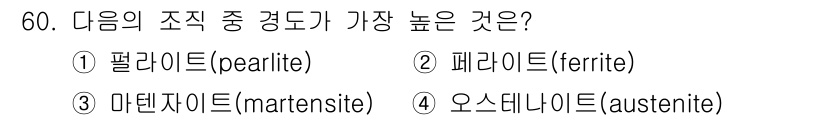 60. 다음의 조직 중 경도가 가장 높은 것은?

① 펄라이트(pearlite)
② 페라이트(ferrite)
③ 마텐자이트(martensite)
④ 오스테나이트(austenite)